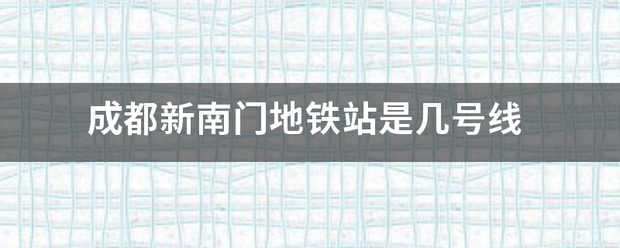 成都新南门地铁站是几号线